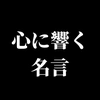 心に響く
名言